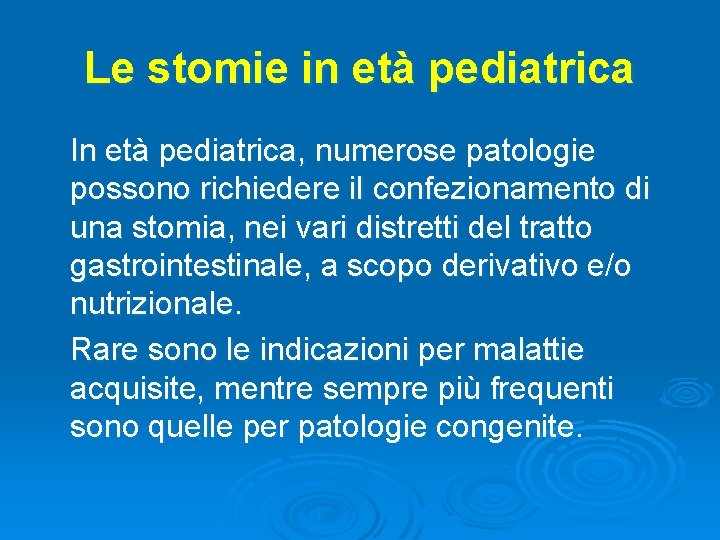 Le stomie in età pediatrica

In età pediatrica, numerose patologie possono richiedere il confezionamento di una stomia, nei vari distretti del tratto gastrointestinale, a scopo derivativo e/o nutrizionale.

Rare sono le indicazioni per malattie acquisite, mentre sempre più frequenti sono quelle per patologie congenite.